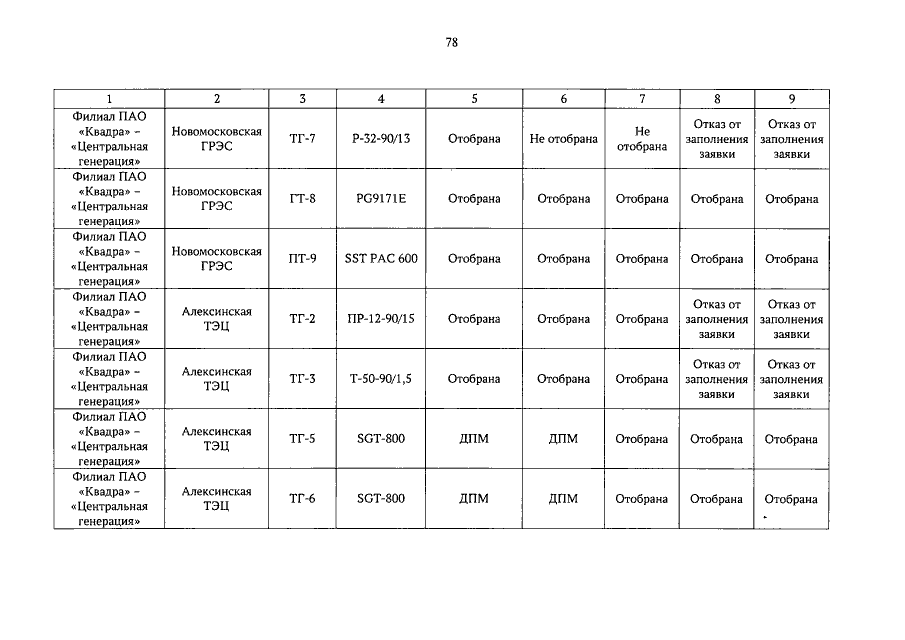 78

| 1 | 2 | 3 | 4 | 5 | 6 | 7 | 8 | 9 |
|---|---|---|---|---|---|---|---|---|
| Филиал ПАО «Квадра» – «Центральная генерация» | Новомосковская ГРЭС | ТГ-7 | Р-32-90/13 | Отобрана | Не отобрана | Не отобрана | Отказ от заполнения заявки | Отказ от заполнения заявки |
| Филиал ПАО «Квадра» – «Центральная генерация» | Новомосковская ГРЭС | ГТ-8 | PG9171E | Отобрана | Отобрана | Отобрана | Отобрана | Отобрана |
| Филиал ПАО «Квадра» – «Центральная генерация» | Новомосковская ГРЭС | ПТ-9 | SST PAC 600 | Отобрана | Отобрана | Отобрана | Отобрана | Отобрана |
| Филиал ПАО «Квадра» – «Центральная генерация» | Алексинская ТЭЦ | ТГ-2 | ПР-12-90/15 | Отобрана | Отобрана | Отобрана | Отказ от заполнения заявки | Отказ от заполнения заявки |
| Филиал ПАО «Квадра» – «Центральная генерация» | Алексинская ТЭЦ | ТГ-3 | Т-50-90/1,5 | Отобрана | Отобрана | Отобрана | Отказ от заполнения заявки | Отказ от заполнения заявки |
| Филиал ПАО «Квадра» – «Центральная генерация» | Алексинская ТЭЦ | ТГ-5 | SGT-800 | ДПМ | ДПМ | Отобрана | Отобрана | Отобрана |
| Филиал ПАО «Квадра» – «Центральная генерация» | Алексинская ТЭЦ | ТГ-6 | SGT-800 | ДПМ | ДПМ | Отобрана | Отобрана | Отобрана |